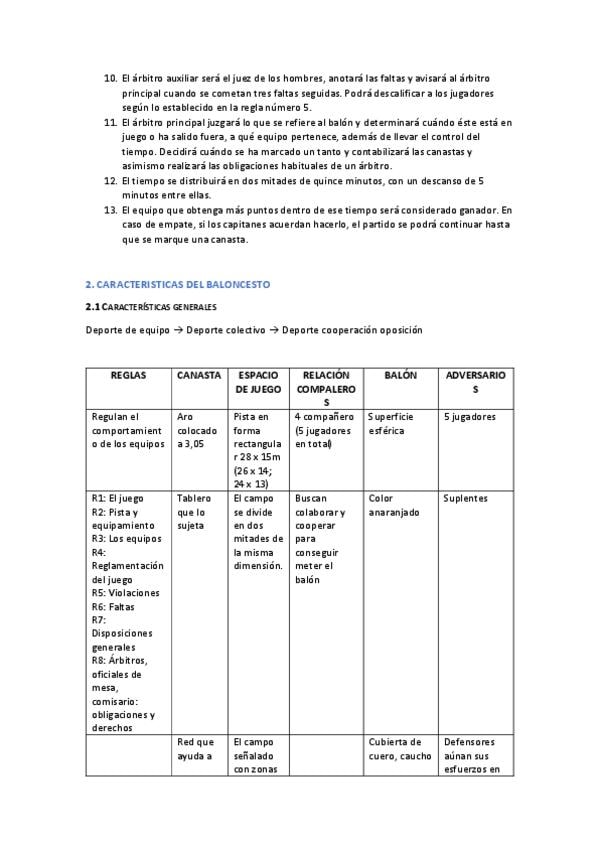 10. El árbitro auxiliar será el juez de los hombres, anotará las faltas y avisará al árbitro principal cuando se cometan tres faltas seguidas. Podrá descalificar a los jugadores según lo establecido en la regla número 5.
11. El árbitro principal juzgará lo que se refiere al balón y determinará cuándo éste está en juego o ha salido fuera, a qué equipo pertenece, además de llevar el control del tiempo. Decidirá cuándo se ha marcado un tanto y contabilizará las canastas y asimismo realizará las obligaciones habituales de un árbitro.
12. El tiempo se distribuirá en dos mitades de quince minutos, con un descanso de 5 minutos entre ellas.
13. El equipo que obtenga más puntos dentro de ese tiempo será considerado ganador. En caso de empate, si los capitanes acuerdan hacerlo, el partido se podrá continuar hasta que se marque una canasta.

2. CARACTERISTICAS DEL BALONCESTO

2.1 CARACTERÍSTICAS GENERALES

Deporte de equipo → Deporte colectivo → Deporte cooperación oposición

| REGLAS | CANASTA | ESPACIO DE JUEGO | RELACIÓN COMPALEROS | BALÓN | ADVERSARIOS |
|---|---|---|---|---|---|
| Regulan el comportamiento de los equipos | Aro colocado a 3,05 | Pista en forma rectangular 28 x 15m (26 x 14; 24 x 13) | 4 compañero (5 jugadores en total) | Superficie esférica | 5 jugadores |
| R1: El juego R2: Pista y equipamiento R3: Los equipos R4: Reglamentación del juego R5: Violaciones R6: Faltas R7: Disposiciones generales R8: Árbitros, oficiales de mesa, comisario: obligaciones y derechos | Tablero que lo sujeta | El campo se divide en dos mitades de la misma dimensión. | Buscan colaborar y cooperar para conseguir meter el balón | Color anaranjado | Suplentes |
| | Red que ayuda a | El campo señalado con zonas | | Cubierta de cuero, caucho | Defensores aúnan sus esfuerzos en |